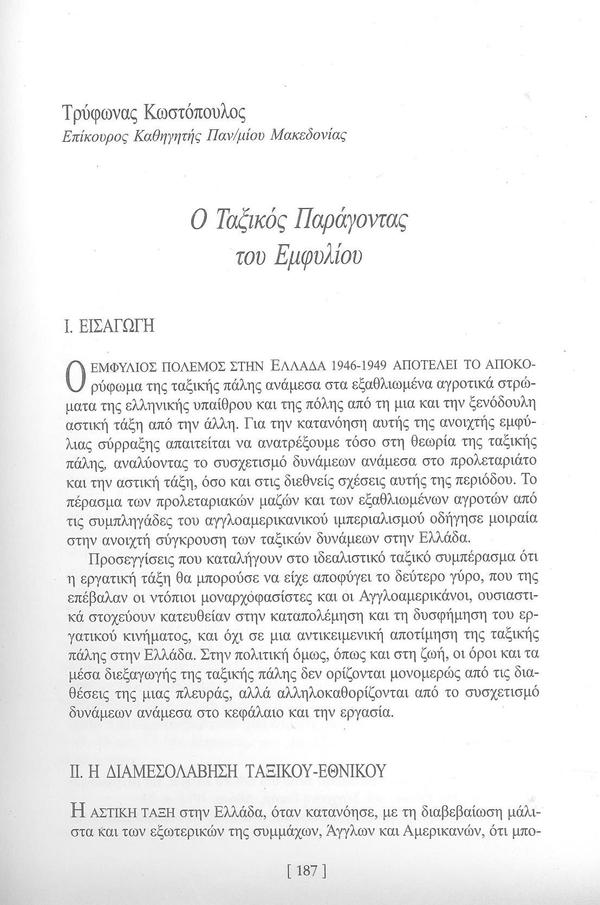 Τρύφωνας Κωστόπουλος
Επίκουρος Καθηγητής Παν/μίου Μακεδονίας

Ο Ταξικός Παράγοντας
του Εμφυλίου

Ι. ΕΙΣΑΓΩΓΗ

Ο ΕΜΦΥΛΙΟΣ ΠΟΛΕΜΟΣ ΣΤΗΝ ΕΛΛΑΔΑ 1946-1949 ΑΠΟΤΕΛΕΙ ΤΟ ΑΠΟΚΟρύφωμα της ταξικής πάλης ανάμεσα στα εξαθλιωμένα αγροτικά στρώματα της ελληνικής υπαίθρου και της πόλης από τη μια και την ξενόδουλη αστική τάξη από την άλλη. Για την κατανόηση αυτής της ανοιχτής εμφύλιας σύρραξης απαιτείται να ανατρέξουμε τόσο στη θεωρία της ταξικής πάλης, αναλύοντας το συσχετισμό δυνάμεων ανάμεσα στο προλεταριάτο και την αστική τάξη, όσο και στις διεθνείς σχέσεις αυτής της περιόδου. Το πέρασμα των προλεταριακών μαζών και των εξαθλιωμένων αγροτών από τις συμπληγάδες του αγγλοαμερικανικού ιμπεριαλισμού οδήγησε μοιραία στην ανοιχτή σύγκρουση των ταξικών δυνάμεων στην Ελλάδα.

Προσεγγίσεις που καταλήγουν στο ιδεαλιστικό ταξικό συμπέρασμα ότι η εργατική τάξη θα μπορούσε να είχε αποφύγει το δεύτερο γύρο, που της επέβαλαν οι ντόπιοι μοναρχοφασίστες και οι Αγγλοαμερικάνοι, ουσιαστικά στοχεύουν κατευθείαν στην καταπολέμηση και τη δυσφήμηση του εργατικού κινήματος, και όχι σε μια αντικειμενική αποτίμηση της ταξικής πάλης στην Ελλάδα. Στην πολιτική όμως, όπως και στη ζωή, οι όροι και τα μέσα διεξαγωγής της ταξικής πάλης δεν ορίζονται μονομερώς από τις διαθέσεις της μιας πλευράς, αλλά αλληλοκαθορίζονται από το συσχετισμό δυνάμεων ανάμεσα στο κεφάλαιο και την εργασία.

ΙΙ. Η ΔΙΑΜΕΣΟΛΑΒΗΣΗ ΤΑΞΙΚΟΥ-ΕΘΝΙΚΟΥ

Η ΑΣΤΙΚΗ ΤΑΞΗ στην Ελλάδα, όταν κατανόησε, με τη διαβεβαίωση μάλιστα και των εξωτερικών της συμμάχων, Άγγλων και Αμερικανών, ότι μπο-

[ 187 ]